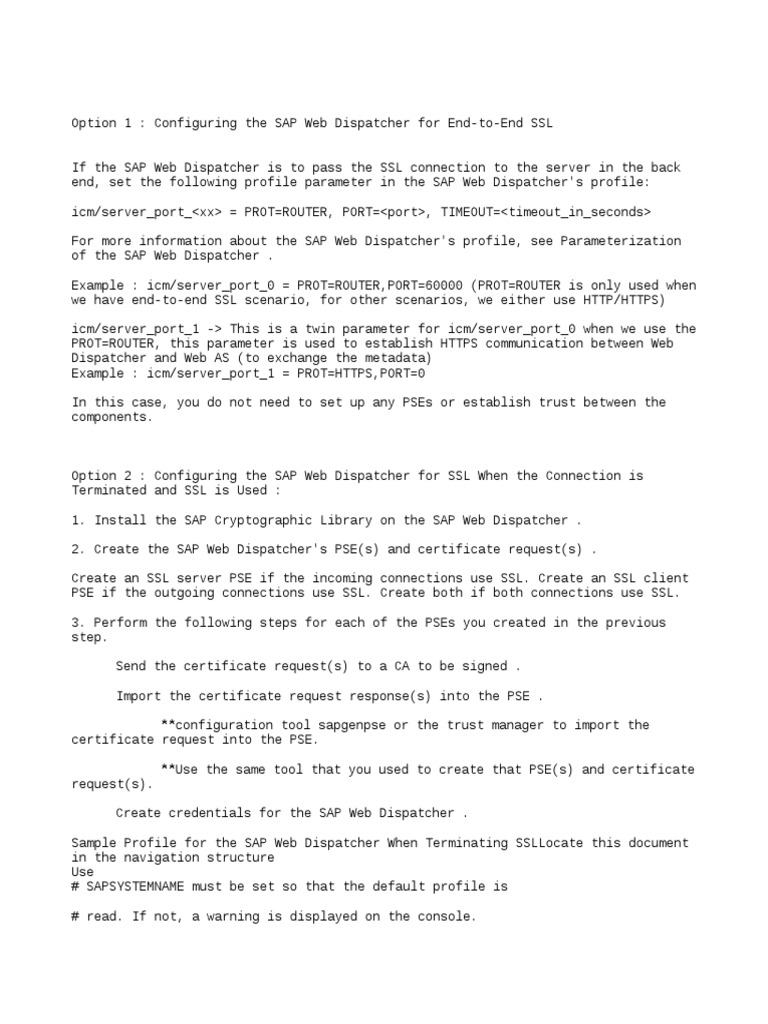 Option 1 : Configuring the SAP Web Dispatcher for End-to-End SSL

If the SAP Web Dispatcher is to pass the SSL connection to the server in the back end, set the following profile parameter in the SAP Web Dispatcher's profile:

icm/server_port_<xx> = PROT=ROUTER, PORT=<port>, TIMEOUT=<timeout_in_seconds>

For more information about the SAP Web Dispatcher's profile, see Parameterization of the SAP Web Dispatcher .

Example : icm/server_port_0 = PROT=ROUTER,PORT=60000 (PROT=ROUTER is only used when we have end-to-end SSL scenario, for other scenarios, we either use HTTP/HTTPS)

icm/server_port_1 -> This is a twin parameter for icm/server_port_0 when we use the PROT=ROUTER, this parameter is used to establish HTTPS communication between Web Dispatcher and Web AS (to exchange the metadata)
Example : icm/server_port_1 = PROT=HTTPS,PORT=0

In this case, you do not need to set up any PSEs or establish trust between the components.

Option 2 : Configuring the SAP Web Dispatcher for SSL When the Connection is Terminated and SSL is Used :

1. Install the SAP Cryptographic Library on the SAP Web Dispatcher .

2. Create the SAP Web Dispatcher's PSE(s) and certificate request(s) .

Create an SSL server PSE if the incoming connections use SSL. Create an SSL client PSE if the outgoing connections use SSL. Create both if both connections use SSL.

3. Perform the following steps for each of the PSEs you created in the previous step.

Send the certificate request(s) to a CA to be signed .

Import the certificate request response(s) into the PSE .

**configuration tool sapgenpse or the trust manager to import the certificate request into the PSE.

**Use the same tool that you used to create that PSE(s) and certificate request(s).

Create credentials for the SAP Web Dispatcher .

Sample Profile for the SAP Web Dispatcher When Terminating SSLLocate this document in the navigation structure
Use
# SAPSYSTEMNAME must be set so that the default profile is

# read. If not, a warning is displayed on the console.